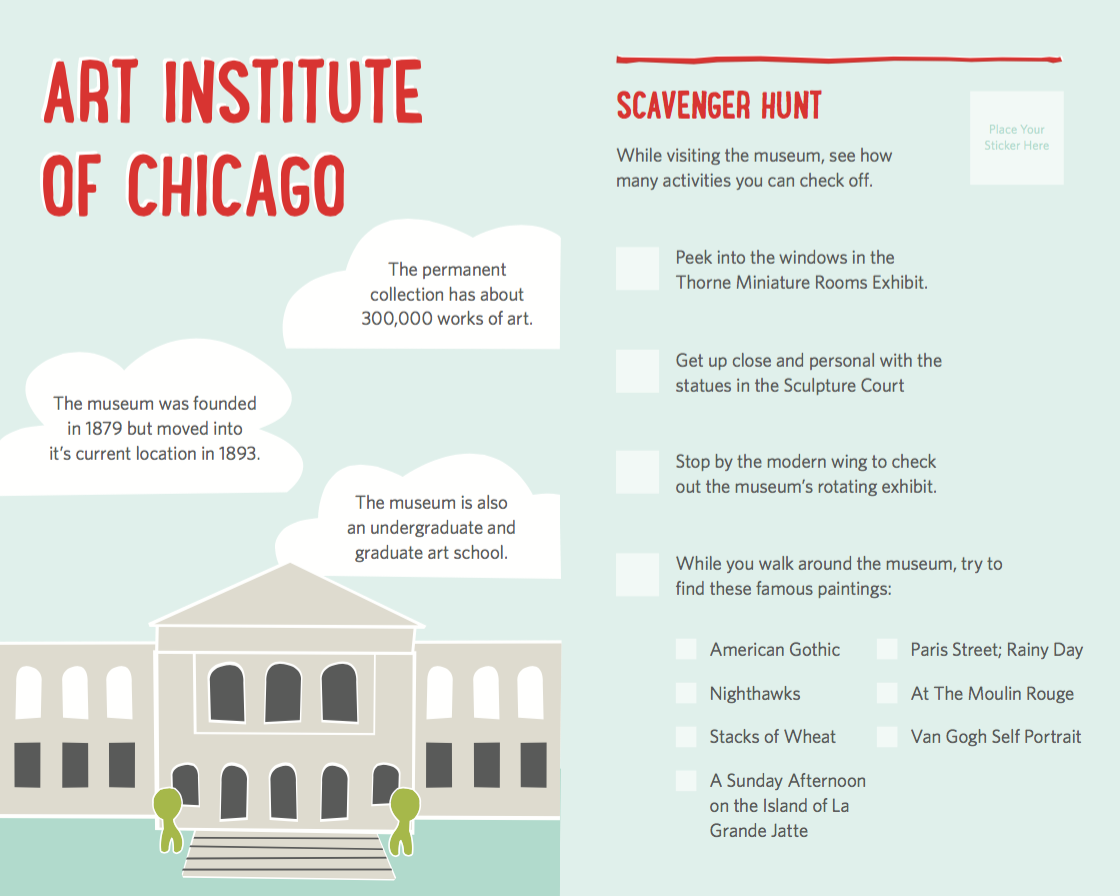 ART INSTITUTE OF CHICAGO

The permanent collection has about 300,000 works of art.

The museum was founded in 1879 but moved into it's current location in 1893.

The museum is also an undergraduate and graduate art school.

SCAVENGER HUNT

Place Your Sticker Here

While visiting the museum, see how many activities you can check off.

☐ Peek into the windows in the Thorne Miniature Rooms Exhibit.

☐ Get up close and personal with the statues in the Sculpture Court

☐ Stop by the modern wing to check out the museum's rotating exhibit.

☐ While you walk around the museum, try to find these famous paintings:

☐ American Gothic
☐ Nighthawks
☐ Stacks of Wheat
☐ A Sunday Afternoon on the Island of La Grande Jatte

☐ Paris Street; Rainy Day
☐ At The Moulin Rouge
☐ Van Gogh Self Portrait